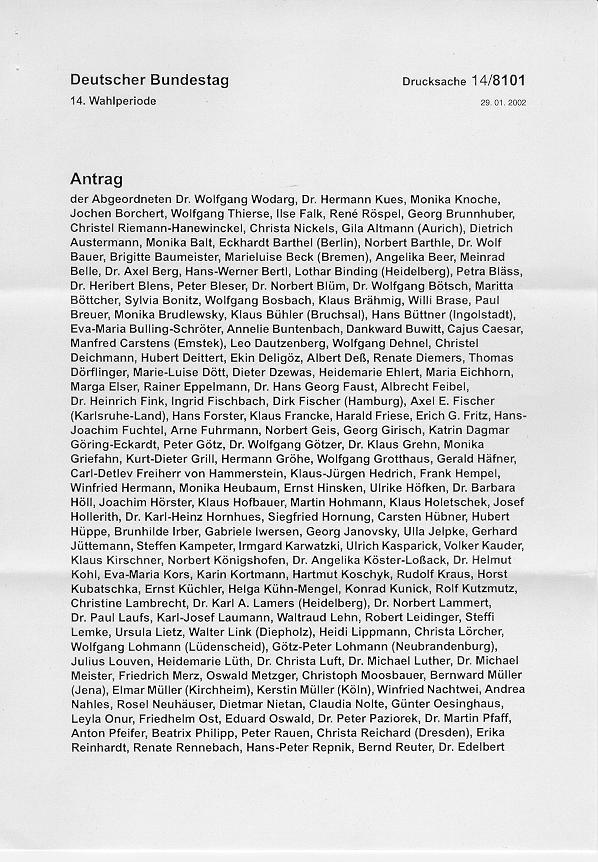 Deutscher Bundestag
14. Wahlperiode

Drucksache 14/8101
29. 01. 2002

Antrag

der Abgeordneten Dr. Wolfgang Wodarg, Dr. Hermann Kues, Monika Knoche, Jochen Borchert, Wolfgang Thierse, Ilse Falk, René Röspel, Georg Brunnhuber, Christel Riemann-Hanewinckel, Christa Nickels, Gila Altmann (Aurich), Dietrich Austermann, Monika Balt, Eckhardt Barthel (Berlin), Norbert Barthle, Dr. Wolf Bauer, Brigitte Baumeister, Marieluise Beck (Bremen), Angelika Beer, Meinrad Belle, Dr. Axel Berg, Hans-Werner Bertl, Lothar Binding (Heidelberg), Petra Bläss, Dr. Heribert Blens, Peter Bleser, Dr. Norbert Blüm, Dr. Wolfgang Bötsch, Maritta Böttcher, Sylvia Bonitz, Wolfgang Bosbach, Klaus Brähmig, Willi Brase, Paul Breuer, Monika Brudlewsky, Klaus Bühler (Bruchsal), Hans Büttner (Ingolstadt), Eva-Maria Bulling-Schröter, Annelie Buntenbach, Dankward Buwitt, Cajus Caesar, Manfred Carstens (Emstek), Leo Dautzenberg, Wolfgang Dehnel, Christel Deichmann, Hubert Deittert, Ekin Deligöz, Albert Deß, Renate Diemers, Thomas Dörflinger, Marie-Luise Dött, Dieter Dzewas, Heidemarie Ehlert, Maria Eichhorn, Marga Elser, Rainer Eppelmann, Dr. Hans Georg Faust, Albrecht Feibel, Dr. Heinrich Fink, Ingrid Fischbach, Dirk Fischer (Hamburg), Axel E. Fischer (Karlsruhe-Land), Hans Forster, Klaus Francke, Harald Friese, Erich G. Fritz, Hans-Joachim Fuchtel, Arne Fuhrmann, Norbert Geis, Georg Girisch, Katrin Dagmar Göring-Eckardt, Peter Götz, Dr. Wolfgang Götzer, Dr. Klaus Grehn, Monika Griefahn, Kurt-Dieter Grill, Hermann Gröhe, Wolfgang Grotthaus, Gerald Häfner, Carl-Detlev Freiherr von Hammerstein, Klaus-Jürgen Hedrich, Frank Hempel, Winfried Hermann, Monika Heubaum, Ernst Hinsken, Ulrike Höfken, Dr. Barbara Höll, Joachim Hörster, Klaus Hofbauer, Martin Hohmann, Klaus Holetschek, Josef Hollerith, Dr. Karl-Heinz Hornhues, Siegfried Hornung, Carsten Hübner, Hubert Hüppe, Brunhilde Irber, Gabriele Iwersen, Georg Janovsky, Ulla Jelpke, Gerhard Jüttemann, Steffen Kampeter, Irmgard Karwatzki, Ulrich Kasparick, Volker Kauder, Klaus Kirschner, Norbert Königshofen, Dr. Angelika Köster-Loßack, Dr. Helmut Kohl, Eva-Maria Kors, Karin Kortmann, Hartmut Koschyk, Rudolf Kraus, Horst Kubatschka, Ernst Küchler, Helga Kühn-Mengel, Konrad Kunick, Rolf Kutzmutz, Christine Lambrecht, Dr. Karl A. Lamers (Heidelberg), Dr. Norbert Lammert, Dr. Paul Laufs, Karl-Josef Laumann, Waltraud Lehn, Robert Leidinger, Steffi Lemke, Ursula Lietz, Walter Link (Diepholz), Heidi Lippmann, Christa Lörcher, Wolfgang Lohmann (Lüdenscheid), Götz-Peter Lohmann (Neubrandenburg), Julius Louven, Heidemarie Lüth, Dr. Christa Luft, Dr. Michael Luther, Dr. Michael Meister, Friedrich Merz, Oswald Metzger, Christoph Moosbauer, Bernward Müller (Jena), Elmar Müller (Kirchheim), Kerstin Müller (Köln), Winfried Nachtwei, Andrea Nahles, Rosel Neuhäuser, Dietmar Nietan, Claudia Nolte, Günter Oesinghaus, Leyla Onur, Friedhelm Ost, Eduard Oswald, Dr. Peter Paziorek, Dr. Martin Pfaff, Anton Pfeifer, Beatrix Philipp, Peter Rauen, Christa Reichard (Dresden), Erika Reinhardt, Renate Rennebach, Hans-Peter Repnik, Bernd Reuter, Dr. Edelbert